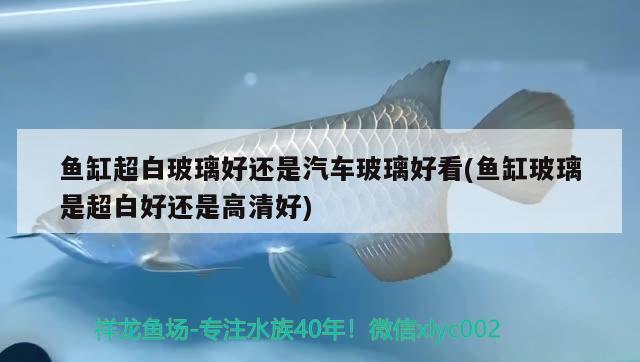 鱼缸超白玻璃好还是汽车玻璃好看(鱼缸玻璃是超白好还是高清好)

祥龙鱼场-专注水族40年！微信xlyc002